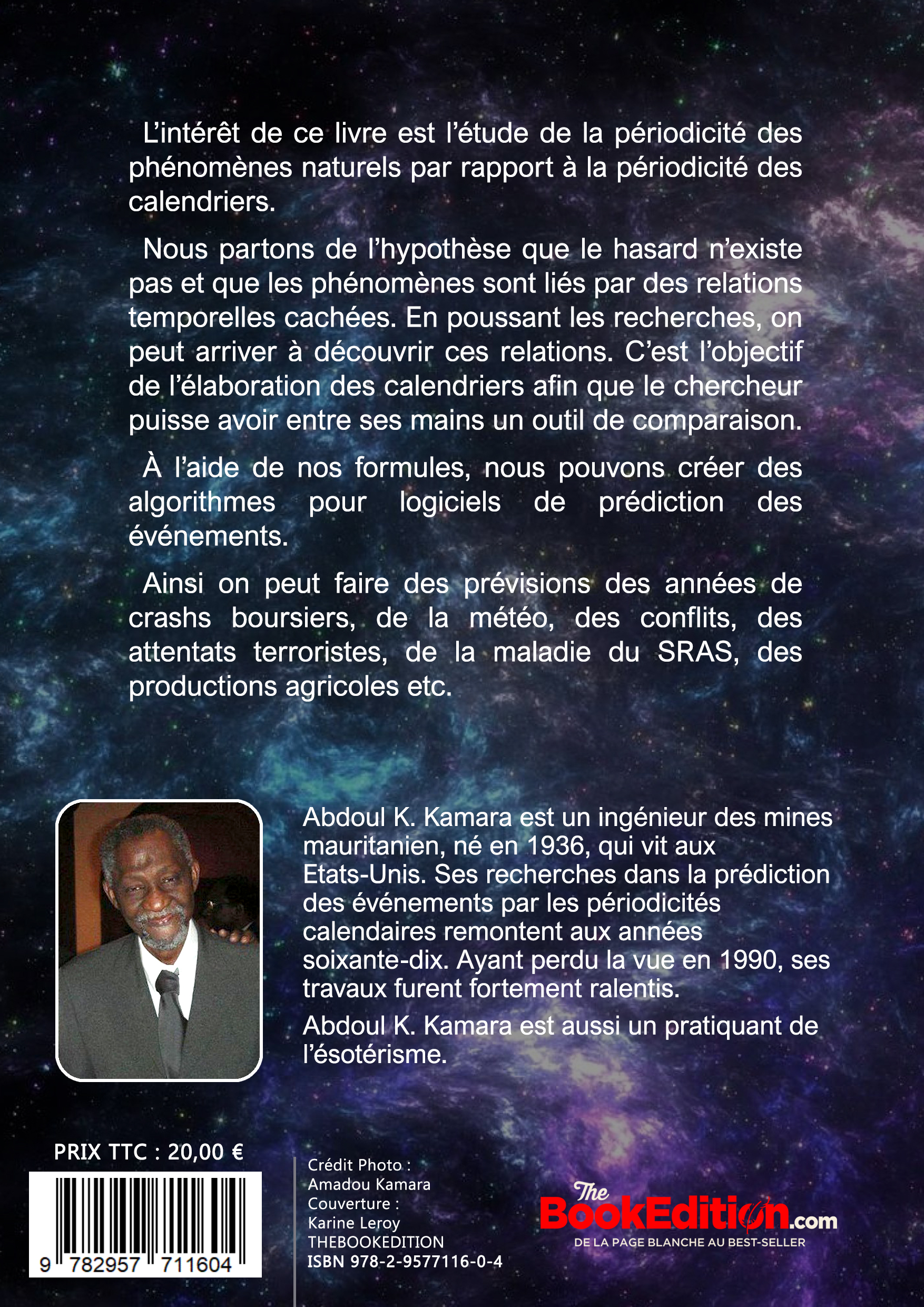 L'intérêt de ce livre est l'étude de la périodicité des phénomènes naturels par rapport à la périodicité des calendriers.

Nous partons de l'hypothèse que le hasard n'existe pas et que les phénomènes sont liés par des relations temporelles cachées. En poussant les recherches, on peut arriver à découvrir ces relations. C'est l'objectif de l'élaboration des calendriers afin que le chercheur puisse avoir entre ses mains un outil de comparaison.

À l'aide de nos formules, nous pouvons créer des algorithmes pour logiciels de prédiction des événements.

Ainsi on peut faire des prévisions des années de crashs boursiers, de la météo, des conflits, des attentats terroristes, de la maladie du SRAS, des productions agricoles etc.

Abdoul K. Kamara est un ingénieur des mines mauritanien, né en 1936, qui vit aux Etats-Unis. Ses recherches dans la prédiction des événements par les périodicités calendaires remontent aux années soixante-dix. Ayant perdu la vue en 1990, ses travaux furent fortement ralentis.

Abdoul K. Kamara est aussi un pratiquant de l'ésotérisme.

PRIX TTC : 20,00 €

9 782957 711604

Crédit Photo :
Amadou Kamara
Couverture :
Karine Leroy
THEBOOKEDITION
ISBN 978-2-9577116-0-4

The BookEdition.com
DE LA PAGE BLANCHE AU BEST-SELLER